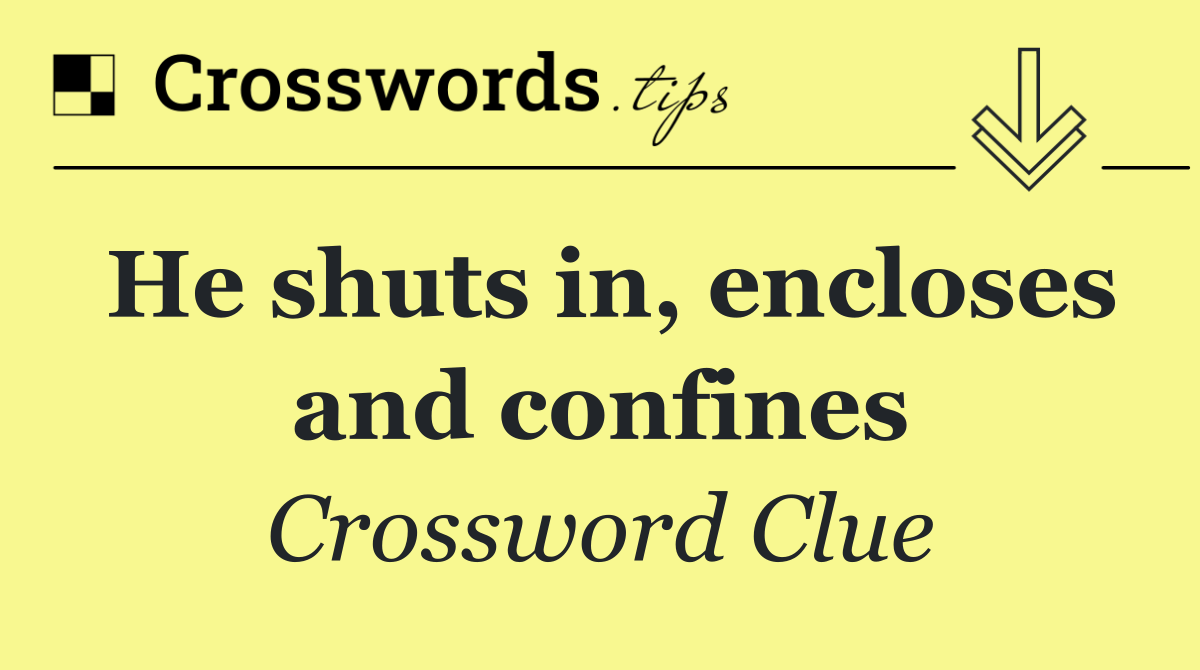 Crosswords.tips

He shuts in, encloses and confines

Crossword Clue